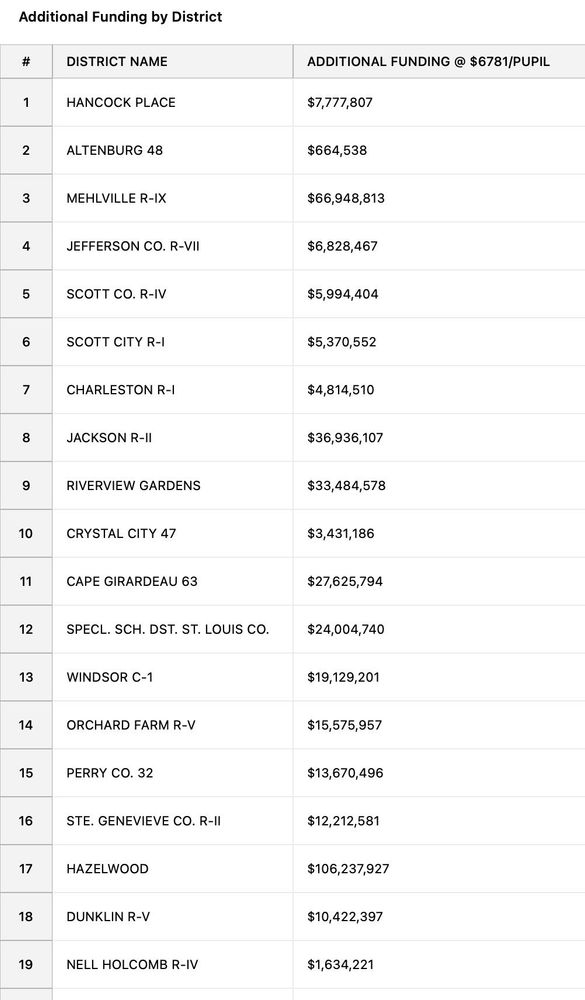 Additional Funding by District

| # | DISTRICT NAME | ADDITIONAL FUNDING @ \$6781/PUPIL |
|---|---|---|
| 1 | HANCOCK PLACE | \$7,777,807 |
| 2 | ALTENBURG 48 | \$664,538 |
| 3 | MEHLVILLE R-IX | \$66,948,813 |
| 4 | JEFFERSON CO. R-VII | \$6,828,467 |
| 5 | SCOTT CO. R-IV | \$5,994,404 |
| 6 | SCOTT CITY R-I | \$5,370,552 |
| 7 | CHARLESTON R-I | \$4,814,510 |
| 8 | JACKSON R-II | \$36,936,107 |
| 9 | RIVERVIEW GARDENS | \$33,484,578 |
| 10 | CRYSTAL CITY 47 | \$3,431,186 |
| 11 | CAPE GIRARDEAU 63 | \$27,625,794 |
| 12 | SPECL. SCH. DST. ST. LOUIS CO. | \$24,004,740 |
| 13 | WINDSOR C-1 | \$19,129,201 |
| 14 | ORCHARD FARM R-V | \$15,575,957 |
| 15 | PERRY CO. 32 | \$13,670,496 |
| 16 | STE. GENEVIEVE CO. R-II | \$12,212,581 |
| 17 | HAZELWOOD | \$106,237,927 |
| 18 | DUNKLIN R-V | \$10,422,397 |
| 19 | NELL HOLCOMB R-IV | \$1,634,221 |